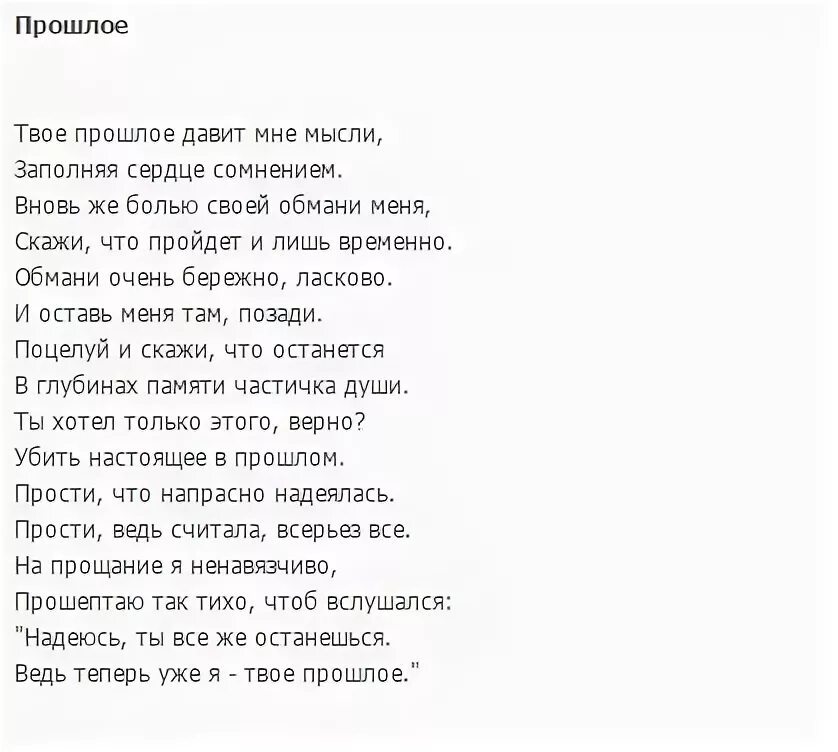 Прошлое

Твое прошлое давит мне мысли,
Заполняя сердце сомнением.
Вновь же болью своей обмани меня,
Скажи, что пройдет и лишь временно.
Обмани очень бережно, ласково.
И оставь меня там, позади.
Поцелуй и скажи, что останется
В глубинах памяти частичка души.
Ты хотел только этого, верно?
Убить настоящее в прошлом.
Прости, что напрасно надеялась.
Прости, ведь считала, всерьез все.
На прощание я ненавязчиво,
Прошептаю так тихо, чтоб вслушался:
"Надеюсь, ты все же останешься.
Ведь теперь уже я - твое прошлое."